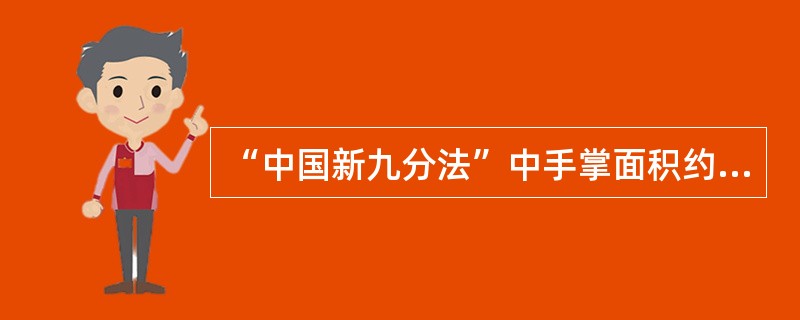 “中国新九分法”中手掌面积约...